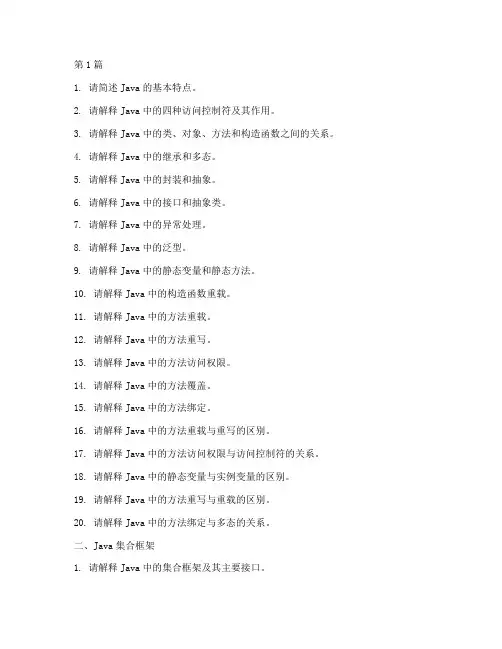 第 1 篇

1. 请简述 Java 的基本特点。

2. 请解释 Java 中的四种访问控制符及其作用。

3. 请解释 Java 中的类、对象、方法和构造函数之间的关系。

4. 请解释 Java 中的继承和多态。

5. 请解释 Java 中的封装和抽象。

6. 请解释 Java 中的接口和抽象类。

7. 请解释 Java 中的异常处理。

8. 请解释 Java 中的泛型。

9. 请解释 Java 中的静态变量和静态方法。

10. 请解释 Java 中的构造函数重载。

11. 请解释 Java 中的方法重载。

12. 请解释 Java 中的方法重写。

13. 请解释 Java 中的方法访问权限。

14. 请解释 Java 中的方法覆盖。

15. 请解释 Java 中的方法绑定。

16. 请解释 Java 中的方法重载与重写的区别。

17. 请解释 Java 中的方法访问权限与访问控制符的关系。

18. 请解释 Java 中的静态变量与实例变量的区别。

19. 请解释 Java 中的方法重写与重载的区别。

20. 请解释 Java 中的方法绑定与多态的关系。

二、Java 集合框架

1. 请解释 Java 中的集合框架及其主要接口。